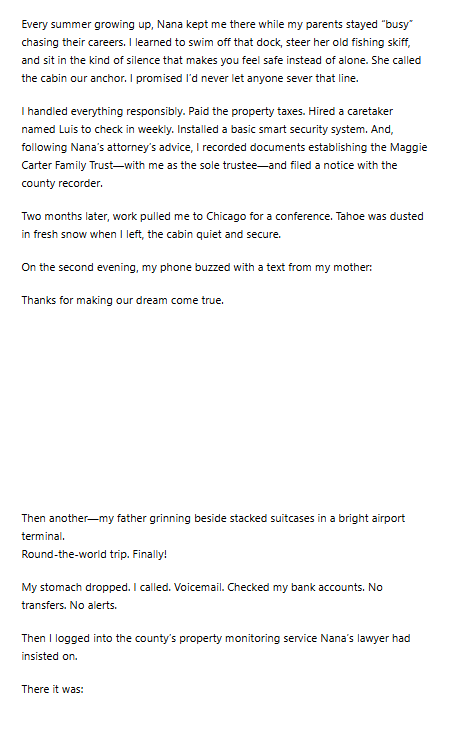 Every summer growing up, Nana kept me there while my parents stayed "busy" chasing their careers. I learned to swim off that dock, steer her old fishing skiff, and sit in the kind of silence that makes you feel safe instead of alone. She called the cabin our anchor. I promised I'd never let anyone sever that line.

I handled everything responsibly. Paid the property taxes. Hired a caretaker named Luis to check in weekly. Installed a basic smart security system. And, following Nana's attorney's advice, I recorded documents establishing the Maggie Carter Family Trust—with me as the sole trustee—and filed a notice with the county recorder.

Two months later, work pulled me to Chicago for a conference. Tahoe was dusted in fresh snow when I left, the cabin quiet and secure.

On the second evening, my phone buzzed with a text from my mother:

Thanks for making our dream come true.

Then another—my father grinning beside stacked suitcases in a bright airport terminal.
Round-the-world trip. Finally!

My stomach dropped. I called. Voicemail. Checked my bank accounts. No transfers. No alerts.

Then I logged into the county's property monitoring service Nana's lawyer had insisted on.

There it was: